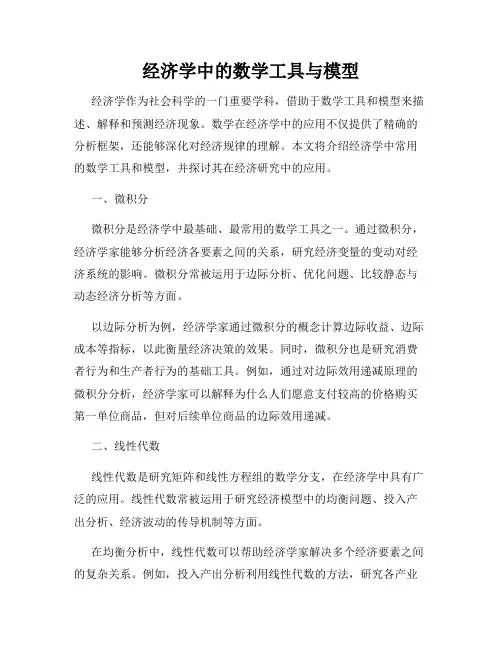 经济学中的数学工具与模型

经济学作为社会科学的一门重要学科，借助于数学工具和模型来描述、解释和预测经济现象。数学在经济学中的应用不仅提供了精确的分析框架，还能够深化对经济规律的理解。本文将介绍经济学中常用的数学工具和模型，并探讨其在经济研究中的应用。

一、微积分

微积分是经济学中最基础、最常用的数学工具之一。通过微积分，经济学家能够分析经济各要素之间的关系，研究经济变量的变动对经济系统的影响。微积分常被运用于边际分析、优化问题、比较静态与动态经济分析等方面。

以边际分析为例，经济学家通过微积分的概念计算边际收益、边际成本等指标，以此衡量经济决策的效果。同时，微积分也是研究消费者行为和生产者行为的基础工具。例如，通过对边际效用递减原理的微积分分析，经济学家可以解释为什么人们愿意支付较高的价格购买第一单位商品，但对后续单位商品的边际效用递减。

二、线性代数

线性代数是研究矩阵和线性方程组的数学分支，在经济学中具有广泛的应用。线性代数常被运用于研究经济模型中的均衡问题、投入产出分析、经济波动的传导机制等方面。

在均衡分析中，线性代数可以帮助经济学家解决多个经济要素之间的复杂关系。例如，投入产出分析利用线性代数的方法，研究各产业